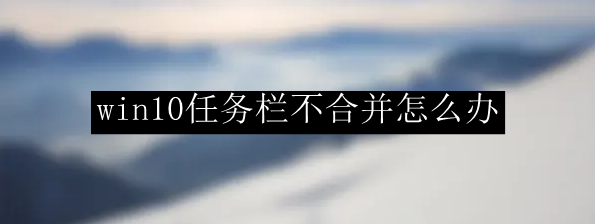 win10任务栏不合并怎么办